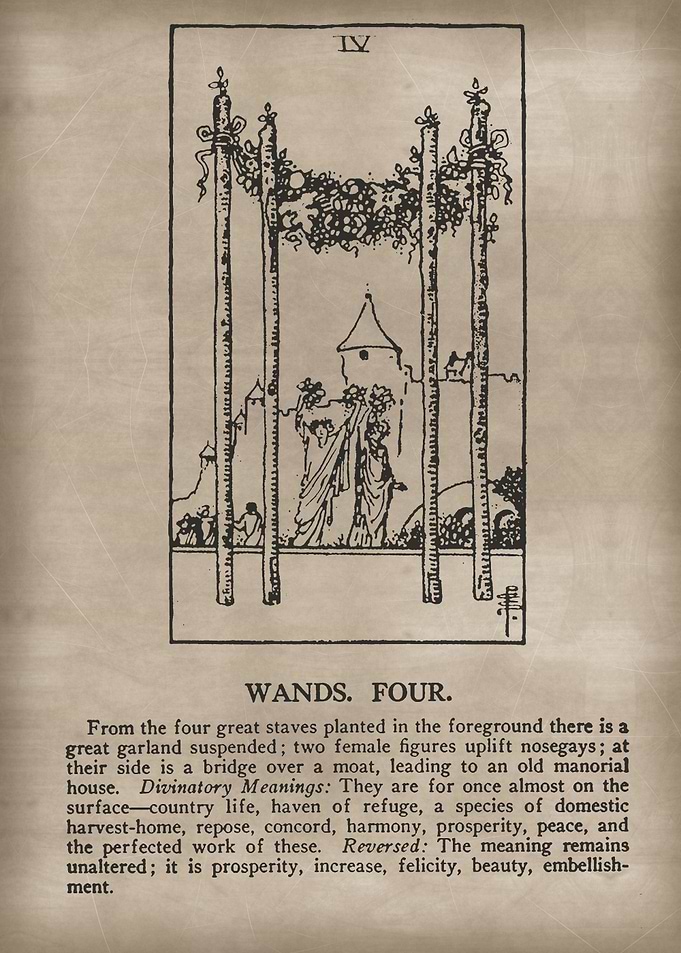 IV

WANDS. FOUR.

From the four great staves planted in the foreground there is a great garland suspended; two female figures uplift nosegays; at their side is a bridge over a moat, leading to an old manorial house. Divinatory Meanings: They are for once almost on the surface—country life, haven of refuge, a species of domestic harvest-home, repose, concord, harmony, prosperity, peace, and the perfected work of these. Reversed: The meaning remains unaltered; it is prosperity, increase, felicity, beauty, embellishment.